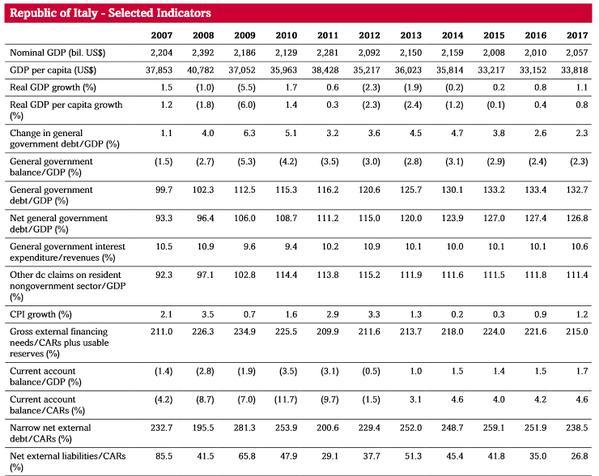 Republic of Italy - Selected Indicators

| | 2007 | 2008 | 2009 | 2010 | 2011 | 2012 | 2013 | 2014 | 2015 | 2016 | 2017 |
|---|---|---|---|---|---|---|---|---|---|---|---|
| Nominal GDP (bil. US$) | 2,204 | 2,392 | 2,186 | 2,129 | 2,281 | 2,092 | 2,150 | 2,159 | 2,008 | 2,010 | 2,057 |
| GDP per capita (US$) | 37,853 | 40,782 | 37,052 | 35,963 | 38,428 | 35,217 | 36,023 | 35,814 | 33,217 | 33,152 | 33,818 |
| Real GDP growth (%) | 1.5 | (1.0) | (5.5) | 1.7 | 0.6 | (2.3) | (1.9) | (0.2) | 0.2 | 0.8 | 1.1 |
| Real GDP per capita growth (%) | 1.2 | (1.8) | (6.0) | 1.4 | 0.3 | (2.3) | (2.4) | (1.2) | (0.1) | 0.4 | 0.8 |
| Change in general government debt/GDP (%) | 1.1 | 4.0 | 6.3 | 5.1 | 3.2 | 3.6 | 4.5 | 4.7 | 3.8 | 2.6 | 2.3 |
| General government balance/GDP (%) | (1.5) | (2.7) | (5.3) | (4.2) | (3.5) | (3.0) | (2.8) | (3.1) | (2.9) | (2.4) | (2.3) |
| General government debt/GDP (%) | 99.7 | 102.3 | 112.5 | 115.3 | 116.2 | 120.6 | 125.7 | 130.1 | 133.2 | 133.4 | 132.7 |
| Net general government debt/GDP (%) | 93.3 | 96.4 | 106.0 | 108.7 | 111.2 | 115.0 | 120.0 | 123.9 | 127.0 | 127.4 | 126.8 |
| General government interest expenditure/revenues (%) | 10.5 | 10.9 | 9.6 | 9.4 | 10.2 | 10.9 | 10.1 | 10.0 | 10.1 | 10.1 | 10.6 |
| Other dc claims on resident nongovernment sector/GDP (%) | 92.3 | 97.1 | 102.8 | 114.4 | 113.8 | 115.2 | 111.9 | 111.6 | 111.5 | 111.8 | 111.4 |
| CPI growth (%) | 2.1 | 3.5 | 0.7 | 1.6 | 2.9 | 3.3 | 1.3 | 0.2 | 0.3 | 0.9 | 1.2 |
| Gross external financing needs/CARs plus usable reserves (%) | 211.0 | 226.3 | 234.9 | 225.5 | 209.9 | 211.6 | 213.7 | 218.0 | 224.0 | 221.6 | 215.0 |
| Current account balance/GDP (%) | (1.4) | (2.8) | (1.9) | (3.5) | (3.1) | (0.5) | 1.0 | 1.5 | 1.4 | 1.5 | 1.7 |
| Current account balance/CARs (%) | (4.2) | (8.7) | (7.0) | (11.7) | (9.7) | (1.5) | 3.1 | 4.6 | 4.0 | 4.2 | 4.6 |
| Narrow net external debt/CARs (%) | 232.7 | 195.5 | 281.3 | 253.9 | 200.6 | 229.4 | 252.0 | 248.7 | 259.1 | 251.9 | 238.5 |
| Net external liabilities/CARs (%) | 85.5 | 41.5 | 65.8 | 47.9 | 29.1 | 37.7 | 51.3 | 45.4 | 41.8 | 35.0 | 26.8 |